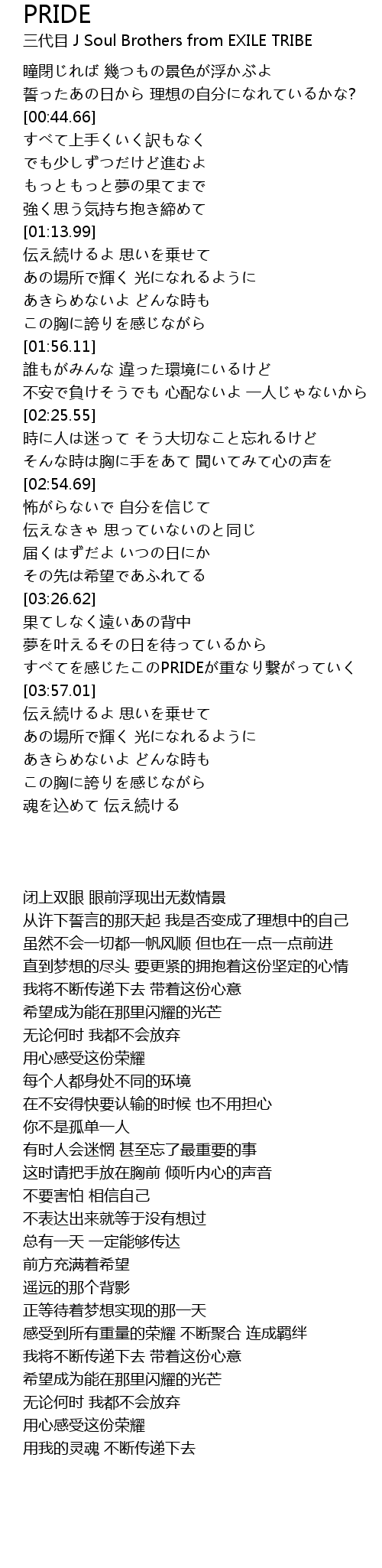 PRIDE
三代目 J Soul Brothers from EXILE TRIBE

瞳閉じれば 幾つもの景色が浮かぶよ
誓ったあの日から 理想の自分になれているかな?
[00:44.66]
すべて上手くいく訳もなく
でも少しずつだけど進むよ
もっともっと夢の果てまで
強く思う気持ち抱き締めて
[01:13.99]
伝え続けるよ 思いを乗せて
あの場所で輝く 光になれるように
あきらめないよ どんな時も
この胸に誇りを感じながら
[01:56.11]
誰もがみんな 違った環境にいるけど
不安で負けそうでも 心配ないよ 一人じゃないから
[02:25.55]
時に人は迷って そう大切なこと忘れるけど
そんな時は胸に手をあて 聞いてみて心の声を
[02:54.69]
怖がらないで 自分を信じて
伝えなきゃ 思っていないのと同じ
届くはずだよ いつの日にか
その先は希望であふれてる
[03:26.62]
果てしなく遠いあの背中
夢を叶えるその日を待っているから
すべてを感じたこのPRIDEが重なり繋がっていく
[03:57.01]
伝え続けるよ 思いを乗せて
あの場所で輝く 光になれるように
あきらめないよ どんな時も
この胸に誇りを感じながら
魂を込めて 伝え続ける

闭上双眼 眼前浮现出无数情景
从许下誓言的那天起 我是否变成了理想中的自己
虽然不会一切都一帆风顺 但也在一点一点前进
直到梦想的尽头 要更紧的拥抱着这份坚定的心情
我将不断传递下去 带着这份心意
希望成为能在那里闪耀的光芒
无论何时 我都不会放弃
用心感受这份荣耀
每个人都身处不同的环境
在不安得快要认输的时候 也不用担心
你不是孤单一人
有时人会迷惘 甚至忘了最重要的事
这时请把手放在胸前 倾听内心的声音
不要害怕 相信自己
不表达出来就等于没有想过
总有一天 一定能够传达
前方充满着希望
遥远的那个背影
正等待着梦想实现的那一天
感受到所有重量的荣耀 不断聚合 连成羁绊
我将不断传递下去 带着这份心意
希望成为能在那里闪耀的光芒
无论何时 我都不会放弃
用心感受这份荣耀
用我的灵魂 不断传递下去